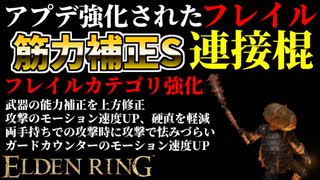 アプデ強化されたフレイル
筋力補正S 連接棍
フレイルカテゴリ強化
武器の能力補正を上方修正
攻撃のモーション速度UP、硬直を軽減
両手持ちでの攻撃時に攻撃で怯みづらい
ガードカウンターのモーション速度UP
ELDEN RING